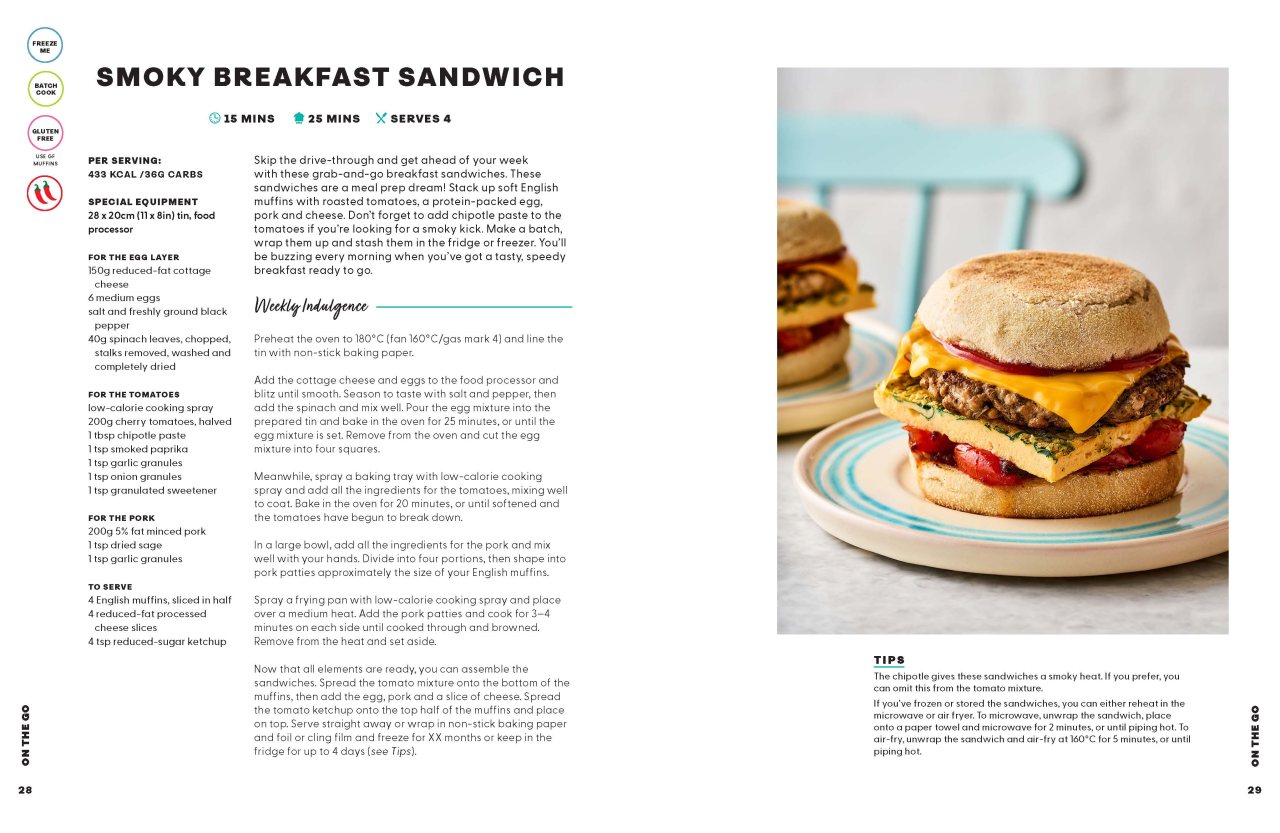 FREEZE ME

BATCH COOK

GLUTEN FREE

USE GF MUFFINS

SMOKY BREAKFAST SANDWICH

15 MINS 25 MINS SERVES 4

PER SERVING:
433 KCAL /36G CARBS

SPECIAL EQUIPMENT
28 x 20cm (11 x 8in) tin, food processor

FOR THE EGG LAYER
150g reduced-fat cottage cheese
6 medium eggs
salt and freshly ground black pepper
40g spinach leaves, chopped, stalks removed, washed and completely dried

FOR THE TOMATOES
low-calorie cooking spray
200g cherry tomatoes, halved
1 tbsp chipotle paste
1 tsp smoked paprika
1 tsp garlic granules
1 tsp onion granules
1 tsp granulated sweetener

FOR THE PORK
200g 5% fat minced pork
1 tsp dried sage
1 tsp garlic granules

TO SERVE
4 English muffins, sliced in half
4 reduced-fat processed cheese slices
4 tsp reduced-sugar ketchup

Skip the drive-through and get ahead of your week with these grab-and-go breakfast sandwiches. These sandwiches are a meal prep dream! Stack up soft English muffins with roasted tomatoes, a protein-packed egg, pork and cheese. Don't forget to add chipotle paste to the tomatoes if you're looking for a smoky kick. Make a batch, wrap them up and stash them in the fridge or freezer. You'll be buzzing every morning when you've got a tasty, speedy breakfast ready to go.

Weekly Indulgence

Preheat the oven to 180°C (fan 160°C/gas mark 4) and line the tin with non-stick baking paper.

Add the cottage cheese and eggs to the food processor and blitz until smooth. Season to taste with salt and pepper, then add the spinach and mix well. Pour the egg mixture into the prepared tin and bake in the oven for 25 minutes, or until the egg mixture is set. Remove from the oven and cut the egg mixture into four squares.

Meanwhile, spray a baking tray with low-calorie cooking spray and add all the ingredients for the tomatoes, mixing well to coat. Bake in the oven for 20 minutes, or until softened and the tomatoes have begun to break down.

In a large bowl, add all the ingredients for the pork and mix well with your hands. Divide into four portions, then shape into pork patties approximately the size of your English muffins.

Spray a frying pan with low-calorie cooking spray and place over a medium heat. Add the pork patties and cook for 3–4 minutes on each side until cooked through and browned. Remove from the heat and set aside.

Now that all elements are ready, you can assemble the sandwiches. Spread the tomato mixture onto the bottom of the muffins, then add the egg, pork and a slice of cheese. Spread the tomato ketchup onto the top half of the muffins and place on top. Serve straight away or wrap in non-stick baking paper and foil or cling film and freeze for XX months or keep in the fridge for up to 4 days (see Tips).

ON THE GO

28

TIPS
The chipotle gives these sandwiches a smoky heat. If you prefer, you can omit this from the tomato mixture.

If you've frozen or stored the sandwiches, you can either reheat in the microwave or air fryer. To microwave, unwrap the sandwich, place onto a paper towel and microwave for 2 minutes, or until piping hot. To air-fry, unwrap the sandwich and air-fry at 160°C for 5 minutes, or until piping hot.

ON THE GO

29